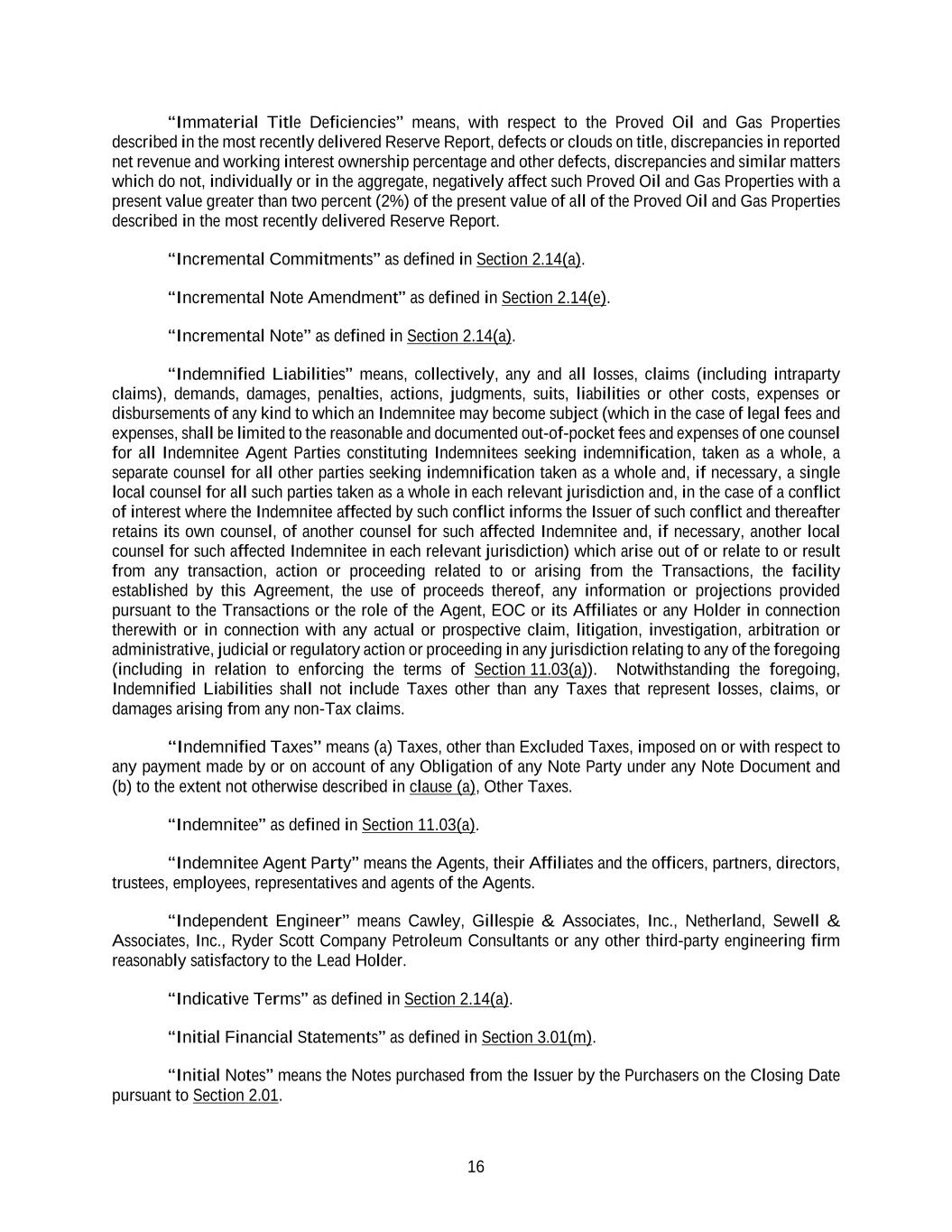 "Immaterial Title Deficiencies" means, with respect to the Proved Oil and Gas Properties described in the most recently delivered Reserve Report, defects or clouds on title, discrepancies in reported net revenue and working interest ownership percentage and other defects, discrepancies and similar matters which do not, individually or in the aggregate, negatively affect such Proved Oil and Gas Properties with a present value greater than two percent (2%) of the present value of all of the Proved Oil and Gas Properties described in the most recently delivered Reserve Report.

"Incremental Commitments" as defined in Section 2.14(a).

"Incremental Note Amendment" as defined in Section 2.14(e).

"Incremental Note" as defined in Section 2.14(a).

"Indemnified Liabilities" means, collectively, any and all losses, claims (including intraparty claims), demands, damages, penalties, actions, judgments, suits, liabilities or other costs, expenses or disbursements of any kind to which an Indemnitee may become subject (which in the case of legal fees and expenses, shall be limited to the reasonable and documented out-of-pocket fees and expenses of one counsel for all Indemnitee Agent Parties constituting Indemnitees seeking indemnification, taken as a whole, a separate counsel for all other parties seeking indemnification taken as a whole and, if necessary, a single local counsel for all such parties taken as a whole in each relevant jurisdiction and, in the case of a conflict of interest where the Indemnitee affected by such conflict informs the Issuer of such conflict and thereafter retains its own counsel, of another counsel for such affected Indemnitee and, if necessary, another local counsel for such affected Indemnitee in each relevant jurisdiction) which arise out of or relate to or result from any transaction, action or proceeding related to or arising from the Transactions, the facility established by this Agreement, the use of proceeds thereof, any information or projections provided pursuant to the Transactions or the role of the Agent, EOC or its Affiliates or any Holder in connection therewith or in connection with any actual or prospective claim, litigation, investigation, arbitration or administrative, judicial or regulatory action or proceeding in any jurisdiction relating to any of the foregoing (including in relation to enforcing the terms of Section 11.03(a)). Notwithstanding the foregoing, Indemnified Liabilities shall not include Taxes other than any Taxes that represent losses, claims, or damages arising from any non-Tax claims.

"Indemnified Taxes" means (a) Taxes, other than Excluded Taxes, imposed on or with respect to any payment made by or on account of any Obligation of any Note Party under any Note Document and (b) to the extent not otherwise described in clause (a), Other Taxes.

"Indemnitee" as defined in Section 11.03(a).

"Indemnitee Agent Party" means the Agents, their Affiliates and the officers, partners, directors, trustees, employees, representatives and agents of the Agents.

"Independent Engineer" means Cawley, Gillespie & Associates, Inc., Netherland, Sewell & Associates, Inc., Ryder Scott Company Petroleum Consultants or any other third-party engineering firm reasonably satisfactory to the Lead Holder.

"Indicative Terms" as defined in Section 2.14(a).

"Initial Financial Statements" as defined in Section 3.01(m).

"Initial Notes" means the Notes purchased from the Issuer by the Purchasers on the Closing Date pursuant to Section 2.01.

16